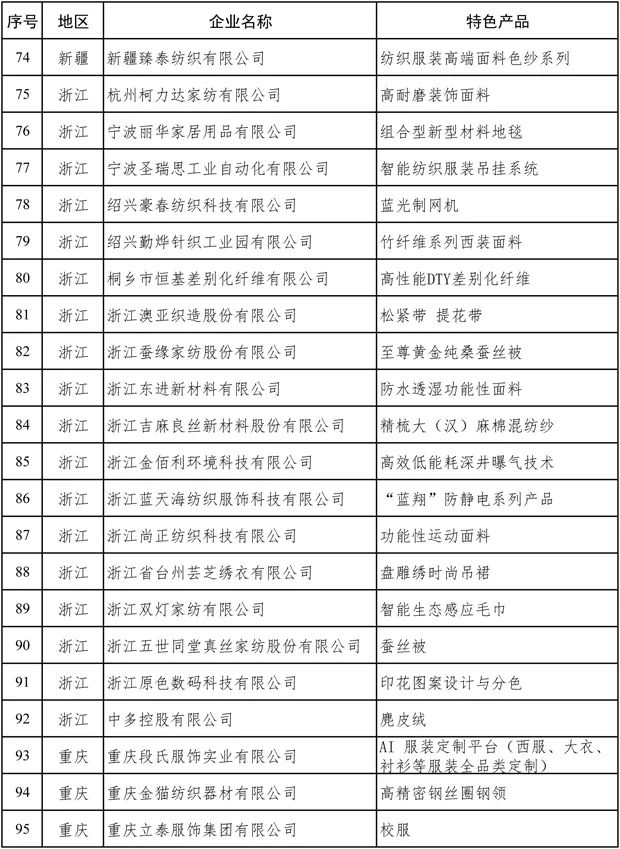 | 序号 | 地区 | 企业名称 | 特色产品 |
|---|---|---|---|
| 74 | 新疆 | 新疆臻泰纺织有限公司 | 纺织服装高端面料色纱系列 |
| 75 | 浙江 | 杭州柯力达家纺有限公司 | 高耐磨装饰面料 |
| 76 | 浙江 | 宁波丽华家居用品有限公司 | 组合型新型材料地毯 |
| 77 | 浙江 | 宁波圣瑞思工业自动化有限公司 | 智能纺织服装吊挂系统 |
| 78 | 浙江 | 绍兴豪春纺织科技有限公司 | 蓝光制网机 |
| 79 | 浙江 | 绍兴勤烨针织工业园有限公司 | 竹纤维系列西装面料 |
| 80 | 浙江 | 桐乡市恒基差别化纤维有限公司 | 高性能DTY差别化纤维 |
| 81 | 浙江 | 浙江澳亚织造股份有限公司 | 松紧带 提花带 |
| 82 | 浙江 | 浙江蚕缘家纺股份有限公司 | 至尊黄金纯桑蚕丝被 |
| 83 | 浙江 | 浙江东进新材料有限公司 | 防水透湿功能性面料 |
| 84 | 浙江 | 浙江吉麻良丝新材料股份有限公司 | 精梳大（汉）麻棉混纺纱 |
| 85 | 浙江 | 浙江金佰利环境科技有限公司 | 高效低能耗深井曝气技术 |
| 86 | 浙江 | 浙江蓝天海纺织服饰科技有限公司 | “蓝翔”防静电系列产品 |
| 87 | 浙江 | 浙江尚正纺织科技有限公司 | 功能性运动面料 |
| 88 | 浙江 | 浙江省台州芸芝绣衣有限公司 | 盘雕绣时尚吊裙 |
| 89 | 浙江 | 浙江双灯家纺有限公司 | 智能生态感应毛巾 |
| 90 | 浙江 | 浙江五世同堂真丝家纺股份有限公司 | 蚕丝被 |
| 91 | 浙江 | 浙江原色数码科技有限公司 | 印花图案设计与分色 |
| 92 | 浙江 | 中多控股有限公司 | 麂皮绒 |
| 93 | 重庆 | 重庆段氏服饰实业有限公司 | AI 服装定制平台（西服、大衣、衬衫等服装全品类定制） |
| 94 | 重庆 | 重庆金猫纺织器材有限公司 | 高精密钢丝圈钢领 |
| 95 | 重庆 | 重庆立泰服饰集团有限公司 | 校服 |